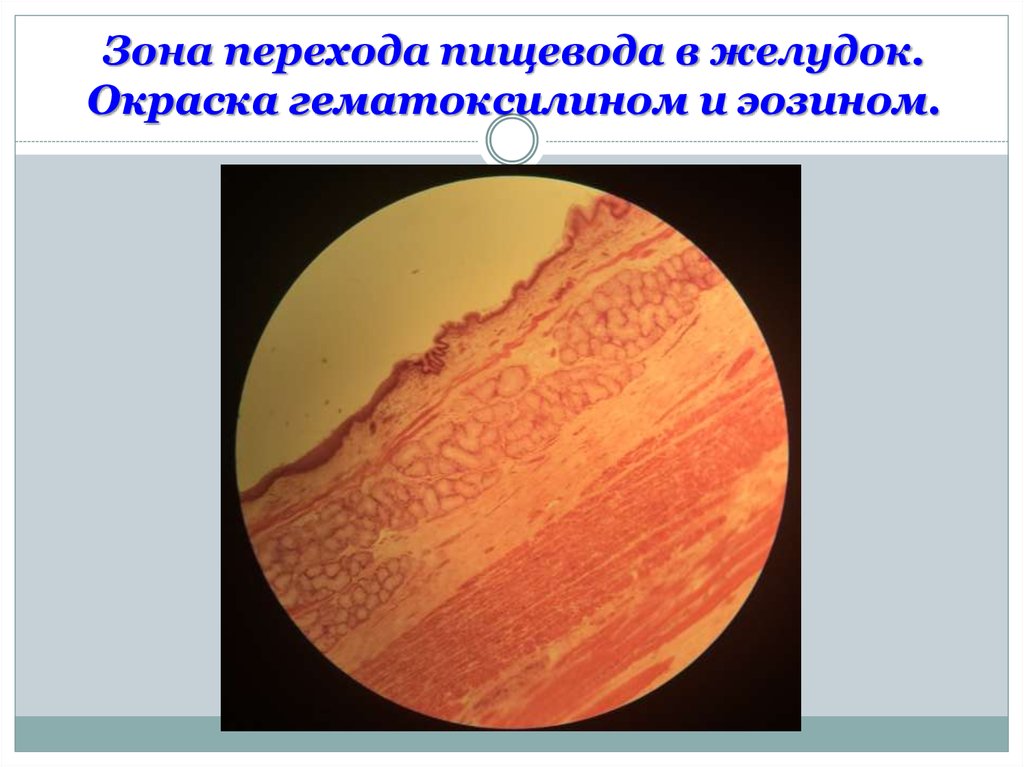 Зона перехода пищевода в желудок. Окраска гематоксилином и эозином.